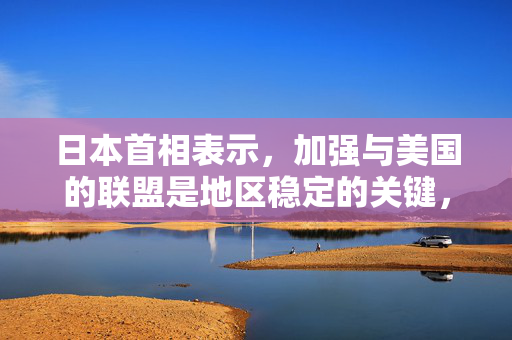 日本首相表示，加强与美国的联盟是地区稳定的关键，